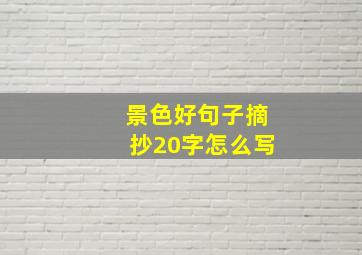 景色好句子摘抄20字怎么写